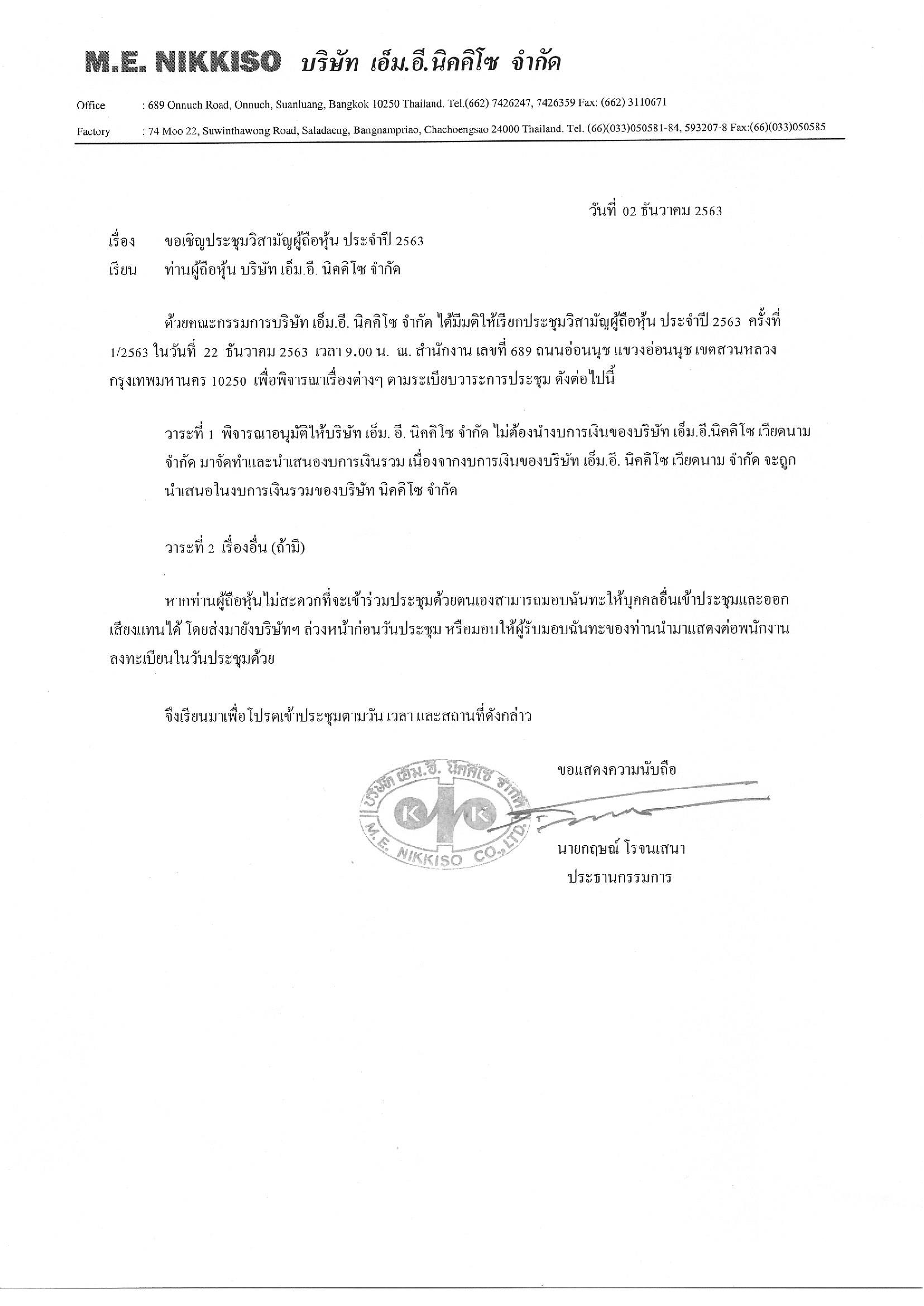 M.E. NIKKISO บริษัท เอ็ม.อี.นิคคิโซ จำกัด

Office : 689 Onnuch Road, Onnuch, Suanluang, Bangkok 10250 Thailand. Tel.(662) 7426247, 7426359 Fax: (662) 3110671

Factory : 74 Moo 22, Suwinthawong Road, Saladaeng, Bangnampriao, Chachoengsao 24000 Thailand. Tel. (66)(033)050581-84, 593207-8 Fax:(66)(033)050585

วันที่ 02 ธันวาคม 2563

เรื่อง ขอเชิญประชุมวิสามัญผู้ถือหุ้น ประจำปี 2563

เรียน ท่านผู้ถือหุ้น บริษัท เอ็ม.อี. นิคคิโซ จำกัด

ด้วยคณะกรรมการบริษัท เอ็ม.อี. นิคคิโซ จำกัด ได้มีมติให้เรียกประชุมวิสามัญผู้ถือหุ้น ประจำปี 2563 ครั้งที่ 1/2563 ในวันที่ 22 ธันวาคม 2563 เวลา 9.00 น. ณ. สำนักงาน เลขที่ 689 ถนนอ่อนนุช แขวงอ่อนนุช เขตสวนหลวง กรุงเทพมหานคร 10250 เพื่อพิจารณาเรื่องต่างๆ ตามระเบียบวาระการประชุม ดังต่อไปนี้

วาระที่ 1 พิจารณาอนุมัติให้บริษัท เอ็ม. อี. นิคคิโซ จำกัด ไม่ต้องนำงบการเงินของบริษัท เอ็ม.อี.นิคคิโซ เวียดนาม จำกัด มาจัดทำและนำเสนองบการเงินรวม เนื่องจากงบการเงินของบริษัท เอ็ม.อี. นิคคิโซ เวียดนาม จำกัด จะถูกนำเสนอในงบการเงินรวมของบริษัท นิคคิโซ จำกัด

วาระที่ 2 เรื่องอื่น (ถ้ามี)

หากท่านผู้ถือหุ้นไม่สะดวกที่จะเข้าร่วมประชุมด้วยตนเองสามารถมอบฉันทะให้บุคคลอื่นเข้าประชุมและออกเสียงแทนได้ โดยส่งมายังบริษัทฯ ล่วงหน้าก่อนวันประชุม หรือมอบให้ผู้รับมอบฉันทะของท่านนำมาแสดงต่อพนักงานลงทะเบียนในวันประชุมด้วย

จึงเรียนมาเพื่อโปรดเข้าประชุมตามวัน เวลา และสถานที่ดังกล่าว

ขอแสดงความนับถือ

บริษัท เอ็ม.อี. นิคคิโซ จำกัด
K K
M.E. NIKKISO CO., LTD.

นายกฤษณ์ โรจนเสนา
ประธานกรรมการ